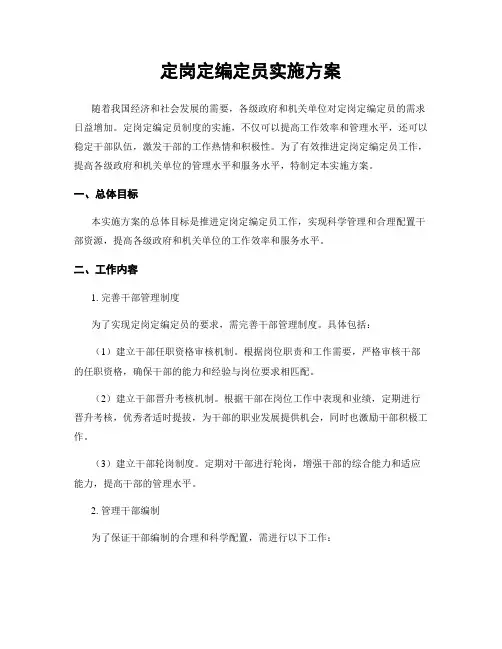 定岗定编定员实施方案

随着我国经济和社会发展的需要，各级政府和机关单位对定岗定编定员的需求日益增加。定岗定编定员制度的实施，不仅可以提高工作效率和管理水平，还可以稳定干部队伍，激发干部的工作热情和积极性。为了有效推进定岗定编定员工作，提高各级政府和机关单位的管理水平和服务水平，特制定本实施方案。

一、总体目标

本实施方案的总体目标是推进定岗定编定员工作，实现科学管理和合理配置干部资源，提高各级政府和机关单位的工作效率和服务水平。

二、工作内容

1. 完善干部管理制度

为了实现定岗定编定员的要求，需完善干部管理制度。具体包括：

（1）建立干部任职资格审核机制。根据岗位职责和工作需要，严格审核干部的任职资格，确保干部的能力和经验与岗位要求相匹配。

（2）建立干部晋升考核机制。根据干部在岗位工作中表现和业绩，定期进行晋升考核，优秀者适时提拔，为干部的职业发展提供机会，同时也激励干部积极工作。

（3）建立干部轮岗制度。定期对干部进行轮岗，增强干部的综合能力和适应能力，提高干部的管理水平。

2. 管理干部编制

为了保证干部编制的合理和科学配置，需进行以下工作：